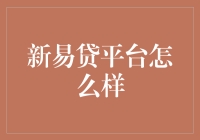 新易贷平台怎么样